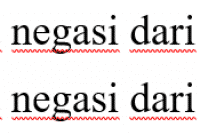 negasi dari

negasi dari